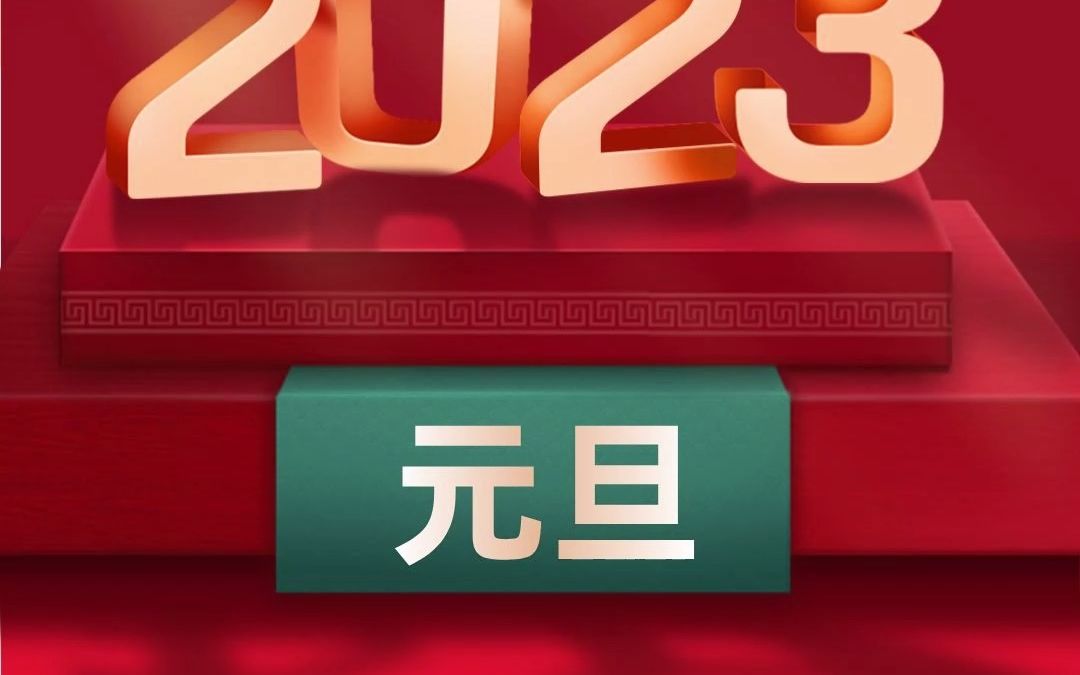 2023

元旦